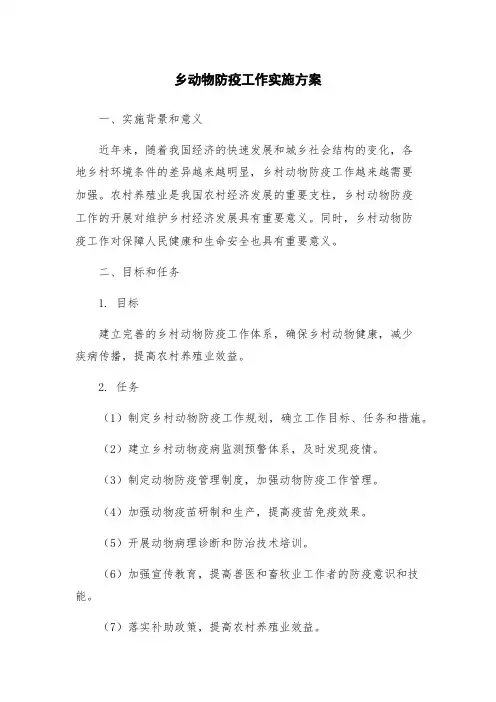 乡动物防疫工作实施方案

一、实施背景和意义

近年来，随着我国经济的快速发展和城乡社会结构的变化，各地乡村环境条件的差异越来越明显，乡村动物防疫工作越来越需要加强。农村养殖业是我国农村经济发展的重要支柱，乡村动物防疫工作的开展对维护乡村经济发展具有重要意义。同时，乡村动物防疫工作对保障人民健康和生命安全也具有重要意义。

二、目标和任务

1. 目标

建立完善的乡村动物防疫工作体系，确保乡村动物健康，减少疾病传播，提高农村养殖业效益。

2. 任务

（1）制定乡村动物防疫工作规划，确立工作目标、任务和措施。

（2）建立乡村动物疫病监测预警体系，及时发现疫情。

（3）制定动物防疫管理制度，加强动物防疫工作管理。

（4）加强动物疫苗研制和生产，提高疫苗免疫效果。

（5）开展动物病理诊断和防治技术培训。

（6）加强宣传教育，提高兽医和畜牧业工作者的防疫意识和技能。

（7）落实补助政策，提高农村养殖业效益。